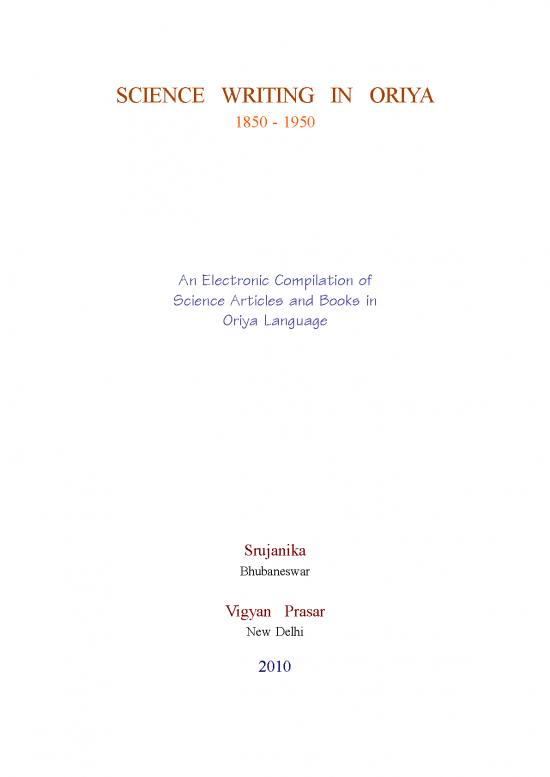 SCIENCE WRITING IN ORIYA
1850 - 1950

An Electronic Compilation of Science Articles and Books in Oriya Language

Srujanika
Bhubaneswar

Vigyan Prasar
New Delhi

2010